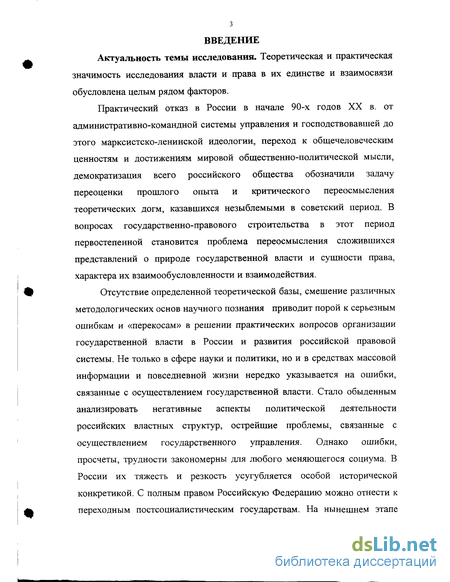 3

ВВЕДЕНИЕ

Актуальность темы исследования. Теоретическая и практическая значимость исследования власти и права в их единстве и взаимосвязи обусловлена целым рядом факторов.

Практический отказ в России в начале 90-х годов XX в. от административно-командной системы управления и господствовавшей до этого марксистско-ленинской идеологии, переход к общечеловеческим ценностям и достижениям мировой общественно-политической мысли, демократизация всего российского общества обозначили задачу переоценки прошлого опыта и критического переосмысления теоретических догм, казавшихся незыблемыми в советский период. В вопросах государственно-правового строительства в этот период первостепенной становится проблема переосмысления сложившихся представлений о природе государственной власти и сущности права, характера их взаимообусловленности и взаимодействия.

Отсутствие определенной теоретической базы, смешение различных методологических основ научного познания приводит порой к серьезным ошибкам и «перекосам» в решении практических вопросов организации государственной власти в России и развития российской правовой системы. Не только в сфере науки и политики, но и в средствах массовой информации и повседневной жизни нередко указывается на ошибки, связанные с осуществлением государственной власти. Стало обыденным анализировать негативные аспекты политической деятельности российских властных структур, острейшие проблемы, связанные с осуществлением государственного управления. Однако ошибки, просчеты, трудности закономерны для любого меняющегося социума. В России их тяжесть и резкость усугубляется особой исторической конкретикой. С полным правом Российскую Федерацию можно отнести к переходным постсоциалистическим государствам. На нынешнем этапе

dsLib.net
библиотека диссертаций